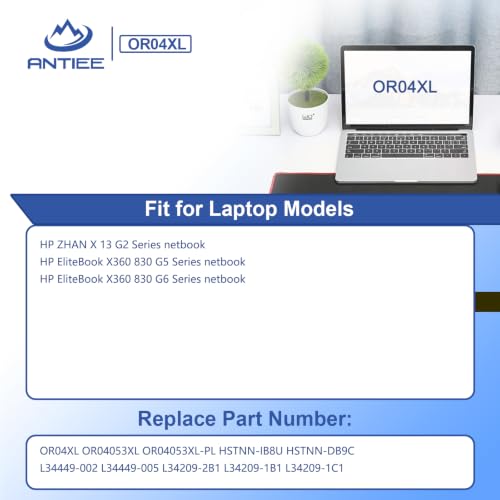 ANTIEE

OR04XL

OR04XL

Fit for Laptop Models

HP ZHAN X 13 G2 Series netbook
HP EliteBook X360 830 G5 Series netbook
HP EliteBook X360 830 G6 Series netbook

Replace Part Number:

OR04XL OR04053XL OR04053XL-PL HSTNN-IB8U HSTNN-DB9C
L34449-002 L34449-005 L34209-2B1 L34209-1B1 L34209-1C1